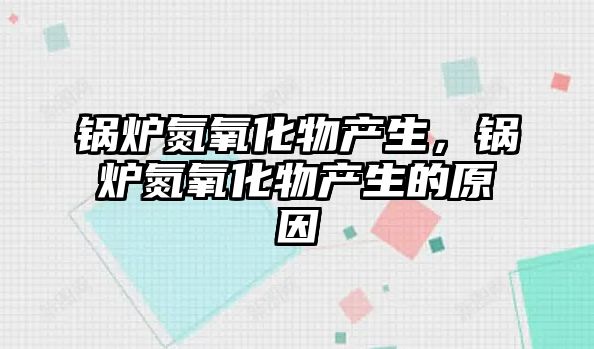 锅炉氮氧化物产生，锅炉氮氧化物产生的原因